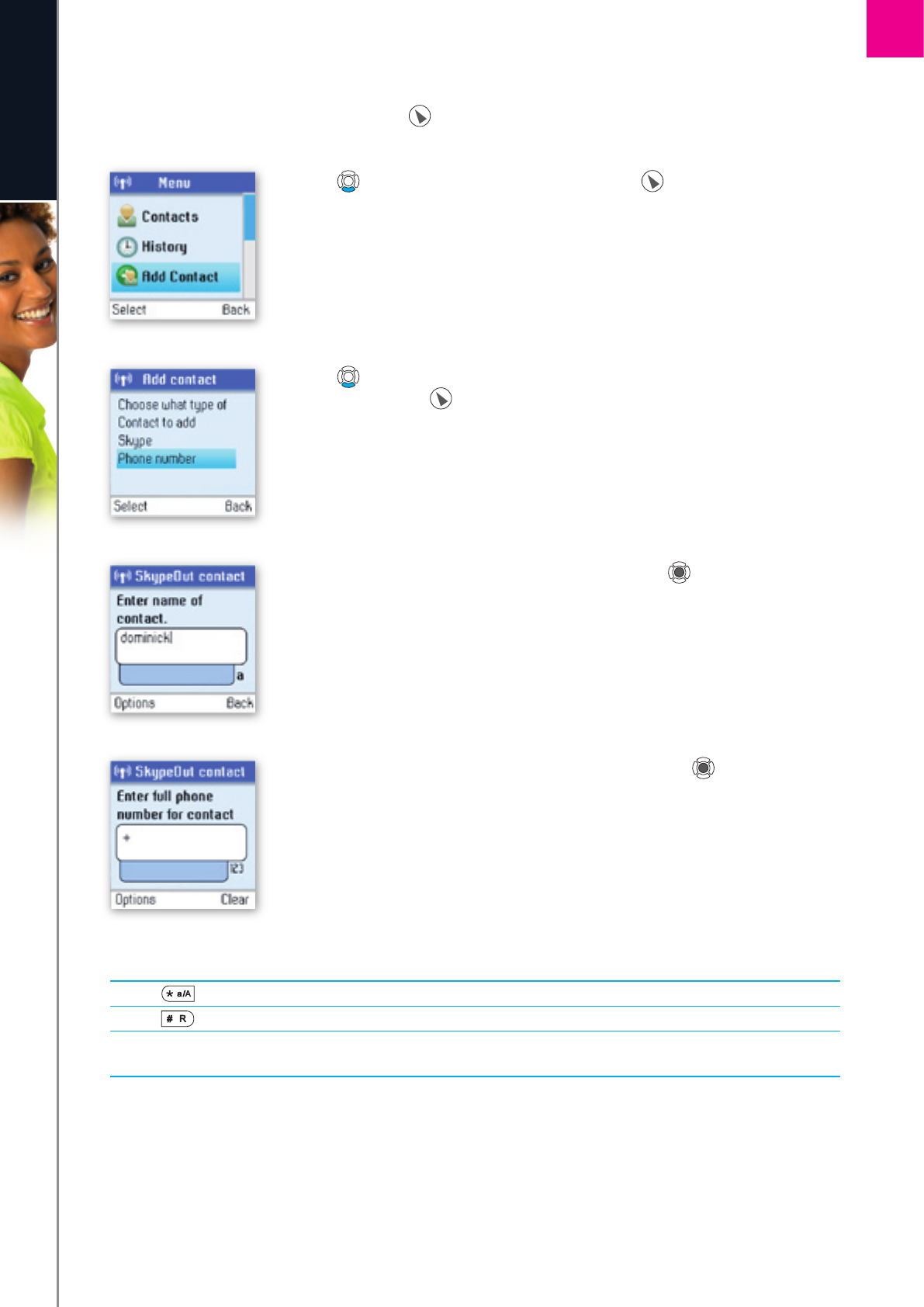 Menu
Contacts
History
Add Contact
Select Back

Add contact
Choose what type of Contact to add
Skype
Phone number
Select Back

SkypeOut contact
Enter name of contact.
dominick
a
Options Back

SkypeOut contact
Enter full phone number for contact
+
123
Options Clear

* a/A
# R